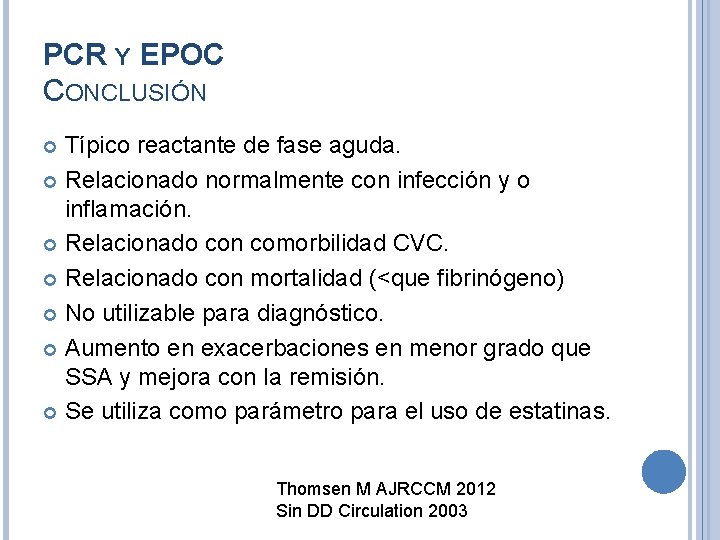 PCR Y EPOC
CONCLUSIÓN

Típico reactante de fase aguda.

Relacionado normalmente con infección y o inflamación.

Relacionado con comorbilidad CVC.

Relacionado con mortalidad (<que fibrinógeno)

No utilizable para diagnóstico.

Aumento en exacerbaciones en menor grado que SSA y mejora con la remisión.

Se utiliza como parámetro para el uso de estatinas.

Thomsen M AJRCCM 2012
Sin DD Circulation 2003